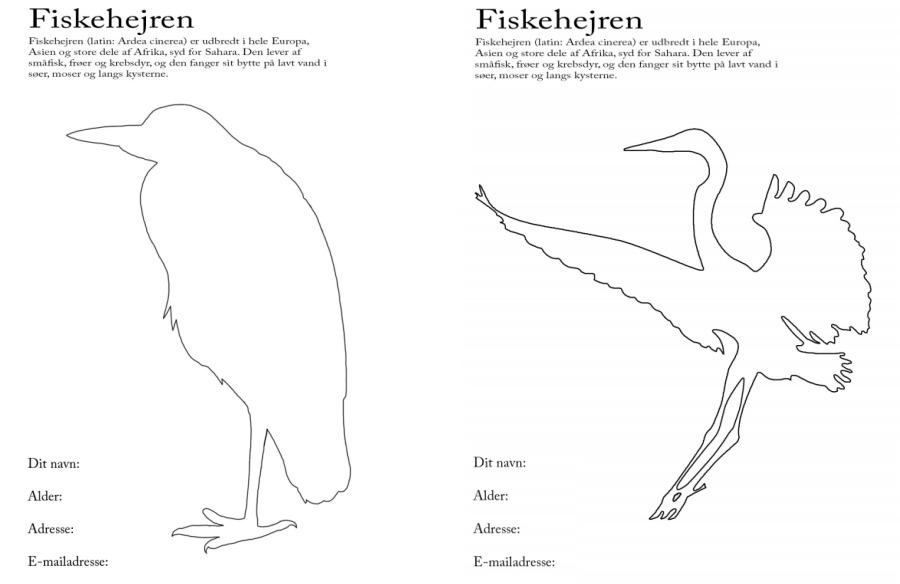 Fiskehejren

Fiskehejren (latin: Ardea cinerea) er udbredt i hele Europa, Asien og store dele af Afrika, syd for Sahara. Den lever af småfisk, frøer og krebsdyr, og den fanger sit bytte på lavt vand i søer, moser og langs kysterne.

Dit navn:

Alder:

Adresse:

E-mailadresse:

Fiskehejren

Fiskehejren (latin: Ardea cinerea) er udbredt i hele Europa, Asien og store dele af Afrika, syd for Sahara. Den lever af småfisk, frøer og krebsdyr, og den fanger sit bytte på lavt vand i søer, moser og langs kysterne.

Dit navn:

Alder:

Adresse:

E-mailadresse: